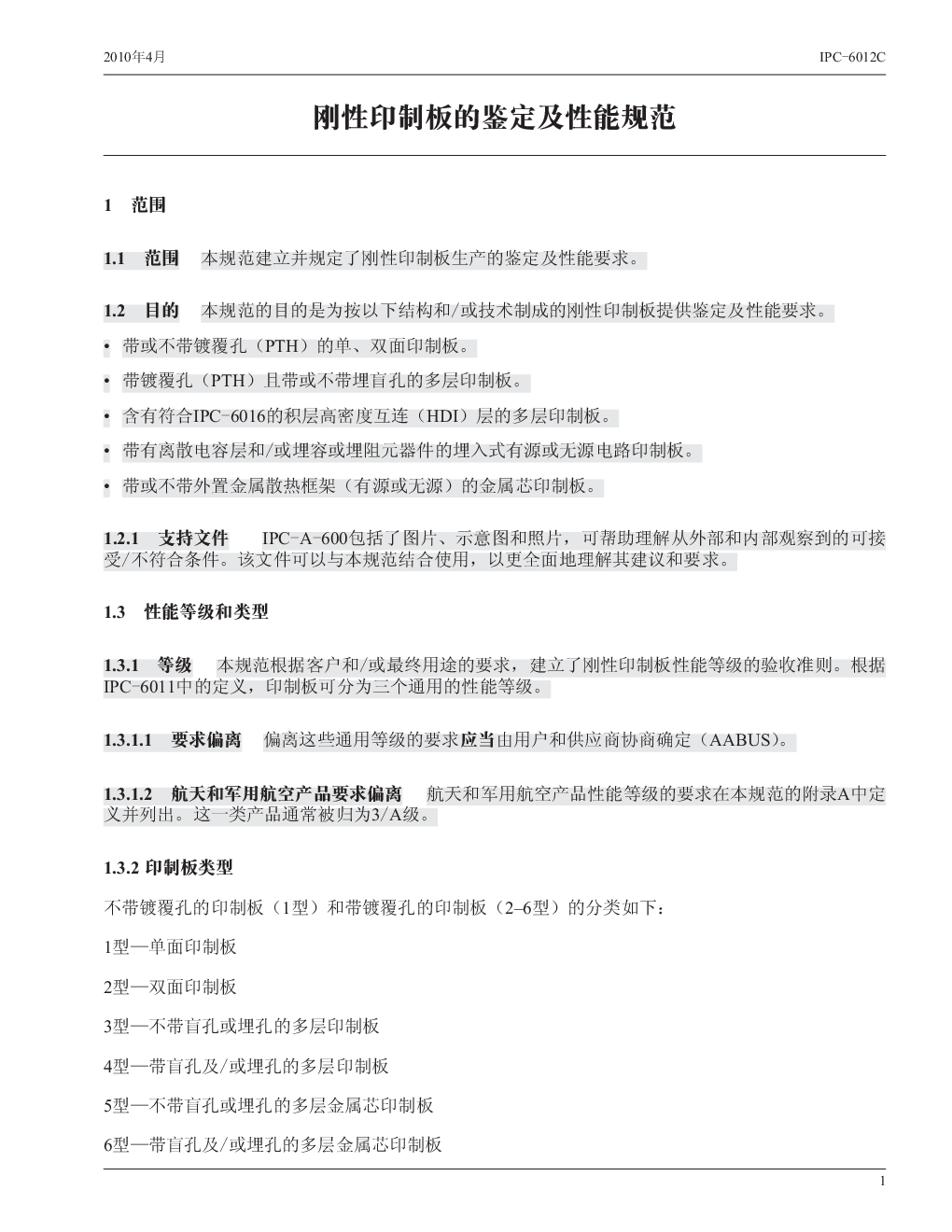 2010年4月

IPC-6012C

刚性印制板的鉴定及性能规范

1 范围

1.1 范围 本规范建立并规定了刚性印制板生产的鉴定及性能要求。

1.2 目的 本规范的目的是为按以下结构和/或技术制成的刚性印制板提供鉴定及性能要求。

• 带或不带镀覆孔（PTH）的单、双面印制板。

• 带镀覆孔（PTH）且带或不带埋盲孔的多层印制板。

• 含有符合IPC-6016的积层高密度互连（HDI）层的多层印制板。

• 带有离散电容层和/或埋容或埋阻元器件的埋入式有源或无源电路印制板。

• 带或不带外置金属散热框架（有源或无源）的金属芯印制板。

1.2.1 支持文件 IPC-A-600包括了图片、示意图和照片，可帮助理解从外部和内部观察到的可接受/不符合条件。该文件可以与本规范结合使用，以更全面地理解其建议和要求。

1.3 性能等级和类型

1.3.1 等级 本规范根据客户和/或最终用途的要求，建立了刚性印制板性能等级的验收准则。根据IPC-6011中的定义，印制板可分为三个通用的性能等级。

1.3.1.1 要求偏离 偏离这些通用等级的要求应当由用户和供应商协商确定（AABUS）。

1.3.1.2 航天和军用航空产品要求偏离 航天和军用航空产品性能等级的要求在本规范的附录A中定义并列出。这一类产品通常被归为3/A级。

1.3.2 印制板类型

不带镀覆孔的印制板（1型）和带镀覆孔的印制板（2–6型）的分类如下：

1型—单面印制板

2型—双面印制板

3型—不带盲孔或埋孔的多层印制板

4型—带盲孔及/或埋孔的多层印制板

5型—不带盲孔或埋孔的多层金属芯印制板

6型—带盲孔及/或埋孔的多层金属芯印制板

1